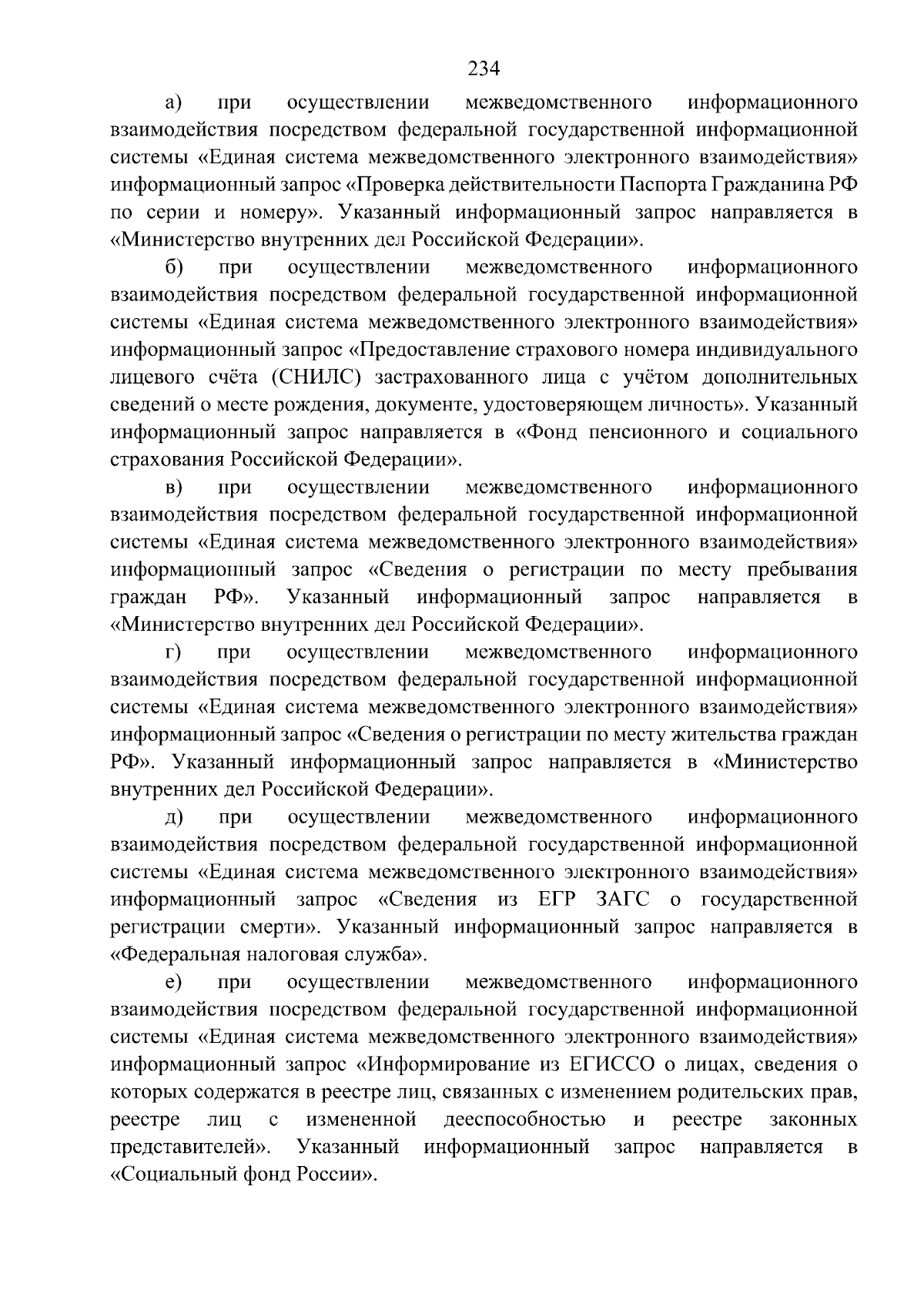 234

а) при осуществлении межведомственного информационного взаимодействия посредством федеральной государственной информационной системы «Единая система межведомственного электронного взаимодействия» информационный запрос «Проверка действительности Паспорта Гражданина РФ по серии и номеру». Указанный информационный запрос направляется в «Министерство внутренних дел Российской Федерации».

б) при осуществлении межведомственного информационного взаимодействия посредством федеральной государственной информационной системы «Единая система межведомственного электронного взаимодействия» информационный запрос «Предоставление страхового номера индивидуального лицевого счёта (СНИЛС) застрахованного лица с учётом дополнительных сведений о месте рождения, документе, удостоверяющем личность». Указанный информационный запрос направляется в «Фонд пенсионного и социального страхования Российской Федерации».

в) при осуществлении межведомственного информационного взаимодействия посредством федеральной государственной информационной системы «Единая система межведомственного электронного взаимодействия» информационный запрос «Сведения о регистрации по месту пребывания граждан РФ». Указанный информационный запрос направляется в «Министерство внутренних дел Российской Федерации».

г) при осуществлении межведомственного информационного взаимодействия посредством федеральной государственной информационной системы «Единая система межведомственного электронного взаимодействия» информационный запрос «Сведения о регистрации по месту жительства граждан РФ». Указанный информационный запрос направляется в «Министерство внутренних дел Российской Федерации».

д) при осуществлении межведомственного информационного взаимодействия посредством федеральной государственной информационной системы «Единая система межведомственного электронного взаимодействия» информационный запрос «Сведения из ЕГР ЗАГС о государственной регистрации смерти». Указанный информационный запрос направляется в «Федеральная налоговая служба».

е) при осуществлении межведомственного информационного взаимодействия посредством федеральной государственной информационной системы «Единая система межведомственного электронного взаимодействия» информационный запрос «Информирование из ЕГИССО о лицах, сведения о которых содержатся в реестре лиц, связанных с изменением родительских прав, реестре лиц с измененной дееспособностью и реестре законных представителей». Указанный информационный запрос направляется в «Социальный фонд России».